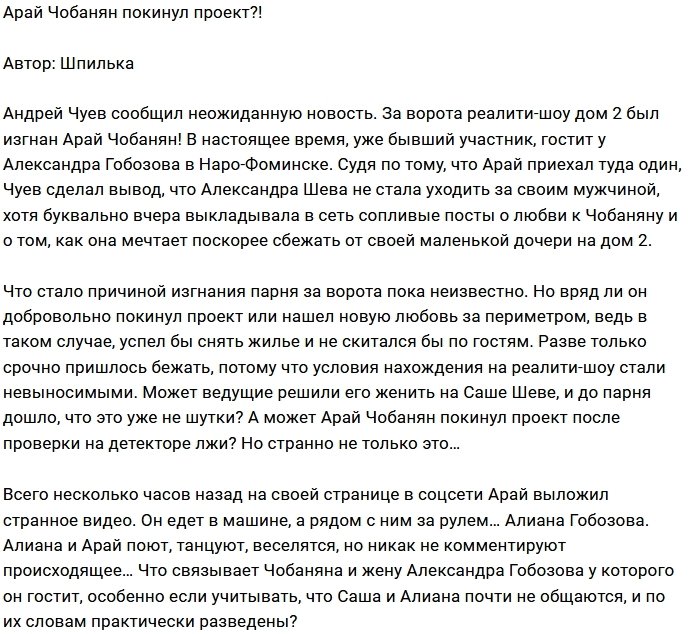 Арай Чобанян покинул проект?!

Автор: Шпилька

Андрей Чуев сообщил неожиданную новость. За ворота реалити-шоу дом 2 был изгнан Арай Чобанян! В настоящее время, уже бывший участник, гостит у Александра Гобозова в Наро-Фоминске. Судя по тому, что Арай приехал туда один, Чуев сделал вывод, что Александра Шева не стала уходить за своим мужчиной, хотя буквально вчера выкладывала в сеть сопливые посты о любви к Чобаняну и о том, как она мечтает поскорее сбежать от своей маленькой дочери на дом 2.

Что стало причиной изгнания парня за ворота пока неизвестно. Но вряд ли он добровольно покинул проект или нашел новую любовь за периметром, ведь в таком случае, успел бы снять жилье и не скитался бы по гостям. Разве только срочно пришлось бежать, потому что условия нахождения на реалити-шоу стали невыносимыми. Может ведущие решили его женить на Саше Шеве, и до парня дошло, что это уже не шутки? А может Арай Чобанян покинул проект после проверки на детекторе лжи? Но странно не только это…

Всего несколько часов назад на своей странице в соцсети Арай выложил странное видео. Он едет в машине, а рядом с ним за рулем… Алиана Гобозова. Алиана и Арай поют, танцуют, веселятся, но никак не комментируют происходящее… Что связывает Чобаняна и жену Александра Гобозова у которого он гостит, особенно если учитывать, что Саша и Алиана почти не общаются, и по их словам практически разведены?